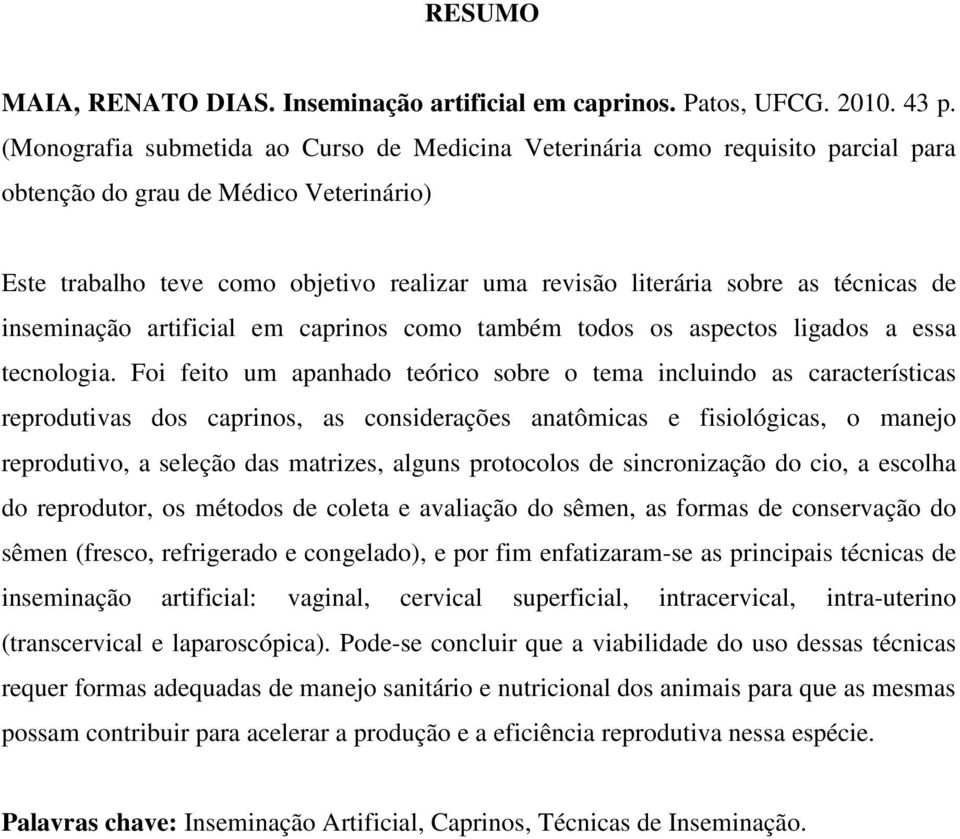 RESUMO

MAIA, RENATO DIAS. Inseminação artificial em caprinos. Patos, UFCG. 2010. 43 p. (Monografia submetida ao Curso de Medicina Veterinária como requisito parcial para obtenção do grau de Médico Veterinário)

Este trabalho teve como objetivo realizar uma revisão literária sobre as técnicas de inseminação artificial em caprinos como também todos os aspectos ligados a essa tecnologia. Foi feito um apanhado teórico sobre o tema incluindo as características reprodutivas dos caprinos, as considerações anatômicas e fisiológicas, o manejo reprodutivo, a seleção das matrizes, alguns protocolos de sincronização do cio, a escolha do reprodutor, os métodos de coleta e avaliação do sêmen, as formas de conservação do sêmen (fresco, refrigerado e congelado), e por fim enfatizaram-se as principais técnicas de inseminação artificial: vaginal, cervical superficial, intracervical, intra-uterino (transcervical e laparoscópica). Pode-se concluir que a viabilidade do uso dessas técnicas requer formas adequadas de manejo sanitário e nutricional dos animais para que as mesmas possam contribuir para acelerar a produção e a eficiência reprodutiva nessa espécie.

Palavras chave: Inseminação Artificial, Caprinos, Técnicas de Inseminação.